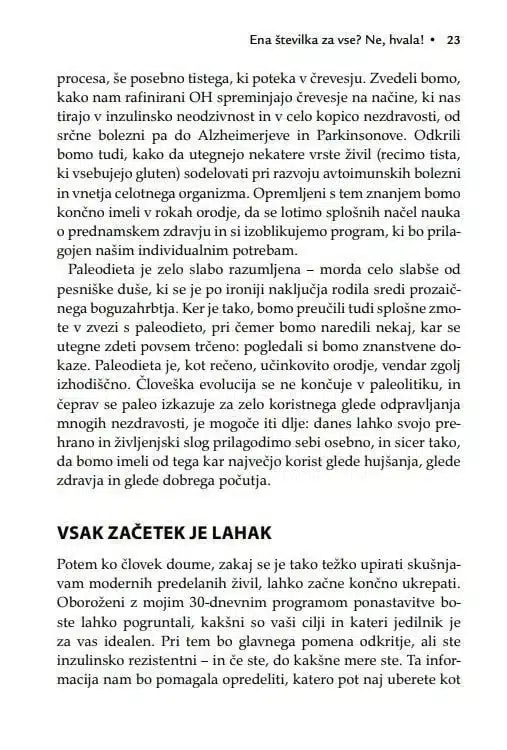 Ena številka za vse? Ne, hvala! • 23

procesa, še posebno tistega, ki poteka v črevesju. Zvedeli bomo, kako nam rafinirani OH spreminjajo črevesje na načine, ki nas tirajo v inzulinsko neodzivnost in v celo kopico nezdravosti, od srčne bolezni pa do Alzheimerjeve in Parkinsonove. Odkrili bomo tudi, kako da utegnejo nekatere vrste živil (recimo tista, ki vsebujejo gluten) sodelovati pri razvoju avtoimunskih bolezni in vnetja celotnega organizma. Opremljeni s tem znanjem bomo končno imeli v rokah orodje, da se lotimo splošnih načel nauka o prednamskem zdravju in si izoblikujemo program, ki bo prilagojen našim individualnim potrebam.

Paleodieta je zelo slabo razumljena – morda celo slabše od pesniške duše, ki se je po ironiji naključja rodila sredi prozaičnega boguzahrbtja. Ker je tako, bomo preučili tudi splošne zmote v zvezi s paleodieto, pri čemer bomo naredili nekaj, kar se utegne zdeti povsem trčeno: pogledali si bomo znanstvene dokaze. Paleodieta je, kot rečeno, učinkovito orodje, vendar zgolj izhodiščno. Človeška evolucija se ne končuje v paleolitiku, in čeprav se paleo izkazuje za zelo koristnega glede odpravljanja mnogih nezdravosti, je mogoče iti dlje: danes lahko svojo prehrano in življenjski slog prilagodimo sebi osebno, in sicer tako, da bomo imeli od tega kar največjo korist glede hujšanja, glede zdravja in glede dobrega počutja.

VSAK ZAČETEK JE LAHAK

Potem ko človek doume, zakaj se je tako težko upirati skušnjavam modernih predelanih živil, lahko začne končno ukrepati. Oboroženi z mojim 30-dnevnim programom ponastavitve boste lahko pogruntali, kakšni so vaši cilji in kateri jedilnik je za vas idealen. Pri tem bo glavnega pomena odkritje, ali ste inzulinsko rezistentni – in če ste, do kakšne mere ste. Ta informacija nam bo pomagala opredeliti, katero pot naj uberete kot